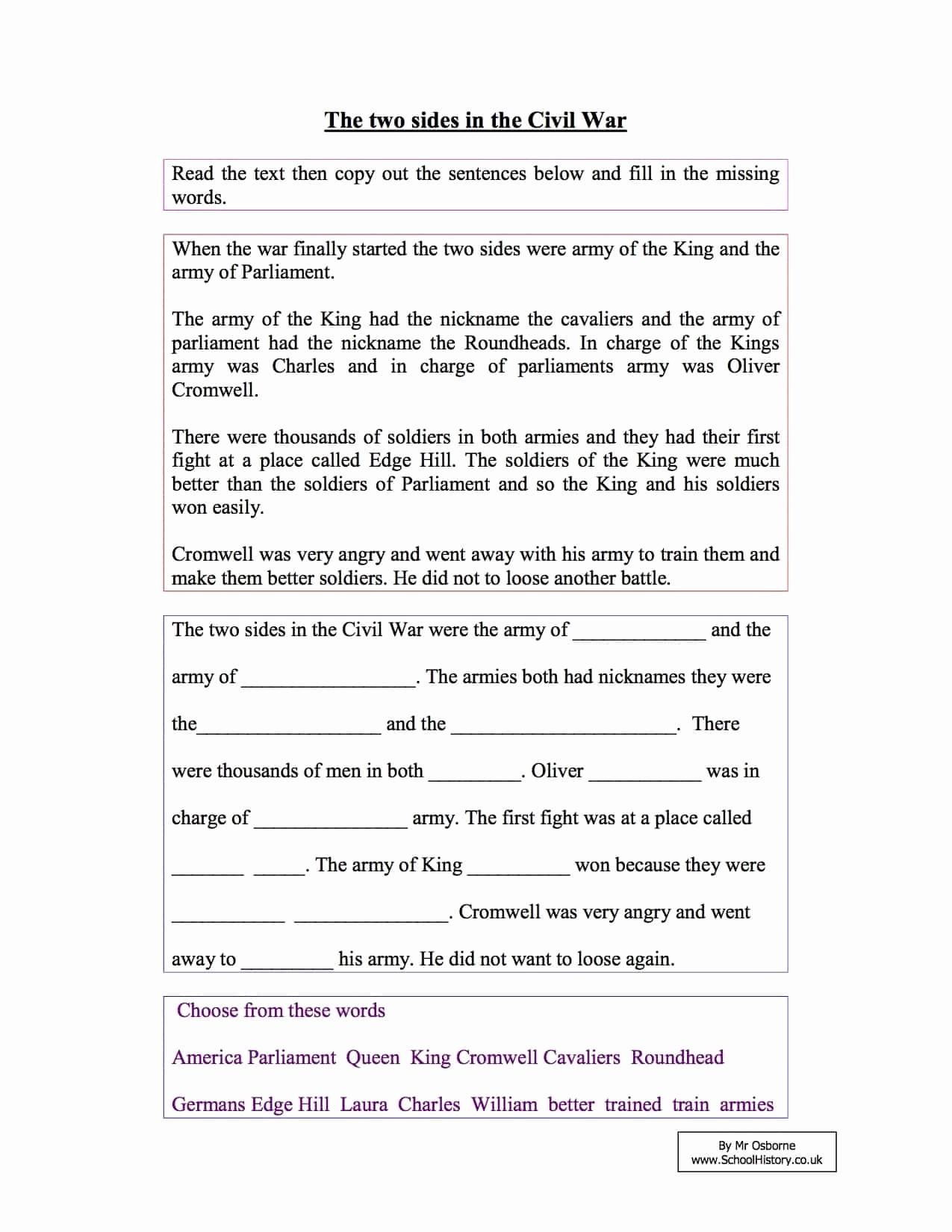 The two sides in the Civil War

Read the text then copy out the sentences below and fill in the missing words.

When the war finally started the two sides were army of the King and the army of Parliament.

The army of the King had the nickname the cavaliers and the army of parliament had the nickname the Roundheads. In charge of the Kings army was Charles and in charge of parliaments army was Oliver Cromwell.

There were thousands of soldiers in both armies and they had their first fight at a place called Edge Hill. The soldiers of the King were much better than the soldiers of Parliament and so the King and his soldiers won easily.

Cromwell was very angry and went away with his army to train them and make them better soldiers. He did not to loose another battle.

The two sides in the Civil War were the army of _____________ and the army of _________________. The armies both had nicknames they were the__________________ and the ______________________. There were thousands of men in both _________. Oliver ___________ was in charge of _______________ army. The first fight was at a place called _______ _____. The army of King __________ won because they were ___________ _______________. Cromwell was very angry and went away to _________ his army. He did not want to loose again.

Choose from these words

America Parliament Queen King Cromwell Cavaliers Roundhead

Germans Edge Hill Laura Charles William better trained train armies

By Mr Osborne
www.SchoolHistory.co.uk